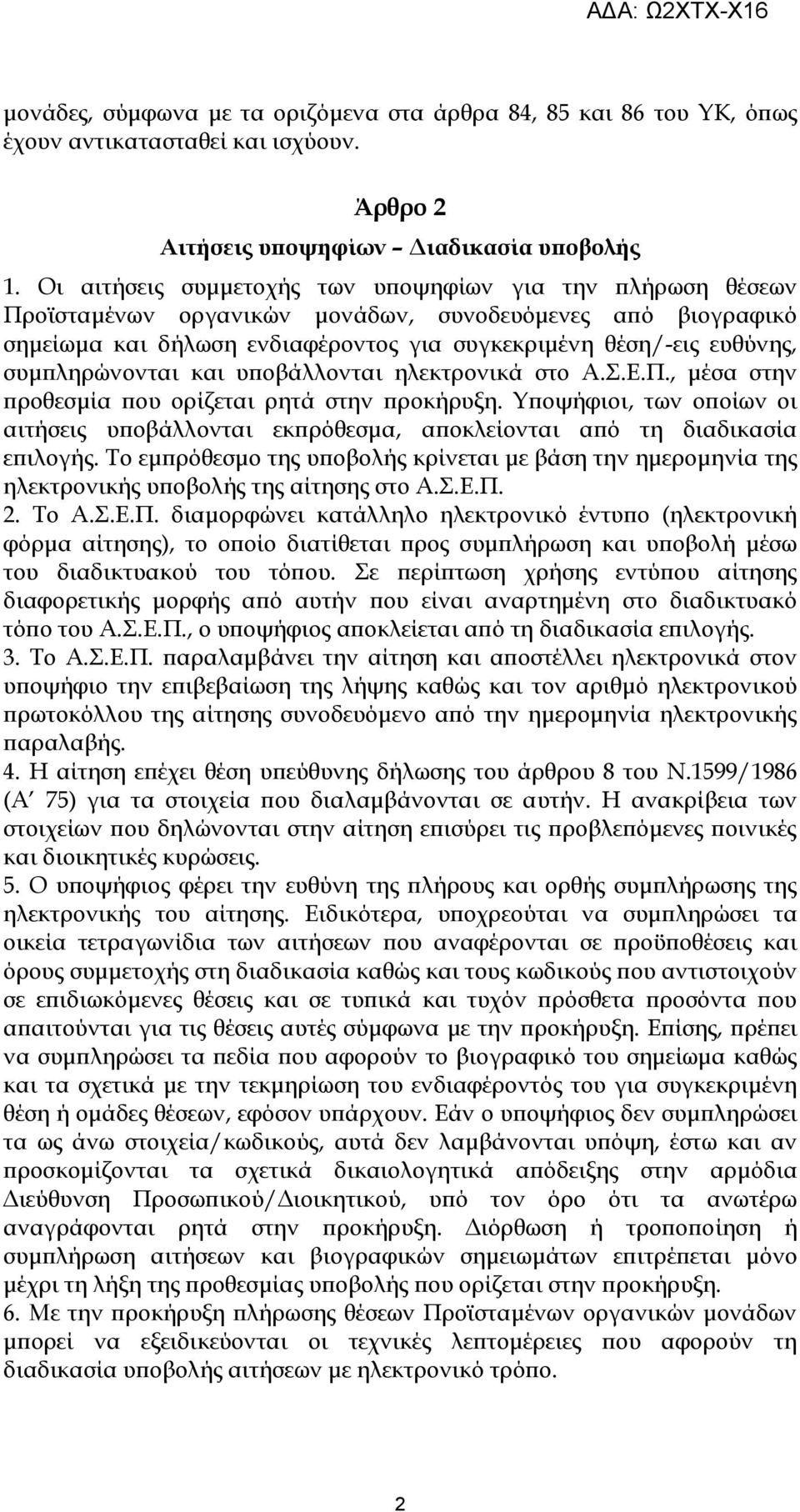 ΑΔΑ: Ω2ΧΤΧ-Χ16

μονάδες, σύμφωνα με τα οριζόμενα στα άρθρα 84, 85 και 86 του ΥΚ, όπως έχουν αντικατασταθεί και ισχύουν.

Άρθρο 2
Αιτήσεις υποψηφίων – Διαδικασία υποβολής

1. Οι αιτήσεις συμμετοχής των υποψηφίων για την πλήρωση θέσεων Προϊσταμένων οργανικών μονάδων, συνοδευόμενες από βιογραφικό σημείωμα και δήλωση ενδιαφέροντος για συγκεκριμένη θέση/-εις ευθύνης, συμπληρώνονται και υποβάλλονται ηλεκτρονικά στο Α.Σ.Ε.Π., μέσα στην προθεσμία που ορίζεται ρητά στην προκήρυξη. Υποψήφιοι, των οποίων οι αιτήσεις υποβάλλονται εκπρόθεσμα, αποκλείονται από τη διαδικασία επιλογής. Το εμπρόθεσμο της υποβολής κρίνεται με βάση την ημερομηνία της ηλεκτρονικής υποβολής της αίτησης στο Α.Σ.Ε.Π.
2. Το Α.Σ.Ε.Π. διαμορφώνει κατάλληλο ηλεκτρονικό έντυπο (ηλεκτρονική φόρμα αίτησης), το οποίο διατίθεται προς συμπλήρωση και υποβολή μέσω του διαδικτυακού του τόπου. Σε περίπτωση χρήσης εντύπου αίτησης διαφορετικής μορφής από αυτήν που είναι αναρτημένη στο διαδικτυακό τόπο του Α.Σ.Ε.Π., ο υποψήφιος αποκλείεται από τη διαδικασία επιλογής.
3. Το Α.Σ.Ε.Π. παραλαμβάνει την αίτηση και αποστέλλει ηλεκτρονικά στον υποψήφιο την επιβεβαίωση της λήψης καθώς και τον αριθμό ηλεκτρονικού πρωτοκόλλου της αίτησης συνοδευόμενο από την ημερομηνία ηλεκτρονικής παραλαβής.
4. Η αίτηση επέχει θέση υπεύθυνης δήλωσης του άρθρου 8 του Ν.1599/1986 (Α΄ 75) για τα στοιχεία που διαλαμβάνονται σε αυτήν. Η ανακρίβεια των στοιχείων που δηλώνονται στην αίτηση επισύρει τις προβλεπόμενες ποινικές και διοικητικές κυρώσεις.
5. Ο υποψήφιος φέρει την ευθύνη της πλήρους και ορθής συμπλήρωσης της ηλεκτρονικής του αίτησης. Ειδικότερα, υποχρεούται να συμπληρώσει τα οικεία τετραγωνίδια των αιτήσεων που αναφέρονται σε προϋποθέσεις και όρους συμμετοχής στη διαδικασία καθώς και τους κωδικούς που αντιστοιχούν σε επιδιωκόμενες θέσεις και σε τυπικά και τυχόν πρόσθετα προσόντα που απαιτούνται για τις θέσεις αυτές σύμφωνα με την προκήρυξη. Επίσης, πρέπει να συμπληρώσει τα πεδία που αφορούν το βιογραφικό του σημείωμα καθώς και τα σχετικά με την τεκμηρίωση του ενδιαφέροντός του για συγκεκριμένη θέση ή ομάδες θέσεων, εφόσον υπάρχουν. Εάν ο υποψήφιος δεν συμπληρώσει τα ως άνω στοιχεία/κωδικούς, αυτά δεν λαμβάνονται υπόψη, έστω και αν προσκομίζονται τα σχετικά δικαιολογητικά απόδειξης στην αρμόδια Διεύθυνση Προσωπικού/Διοικητικού, υπό τον όρο ότι τα ανωτέρω αναγράφονται ρητά στην προκήρυξη. Διόρθωση ή τροποποίηση ή συμπλήρωση αιτήσεων και βιογραφικών σημειωμάτων επιτρέπεται μόνο μέχρι τη λήξη της προθεσμίας υποβολής που ορίζεται στην προκήρυξη.
6. Με την προκήρυξη πλήρωσης θέσεων Προϊσταμένων οργανικών μονάδων μπορεί να εξειδικεύονται οι τεχνικές λεπτομέρειες που αφορούν τη διαδικασία υποβολής αιτήσεων με ηλεκτρονικό τρόπο.

2